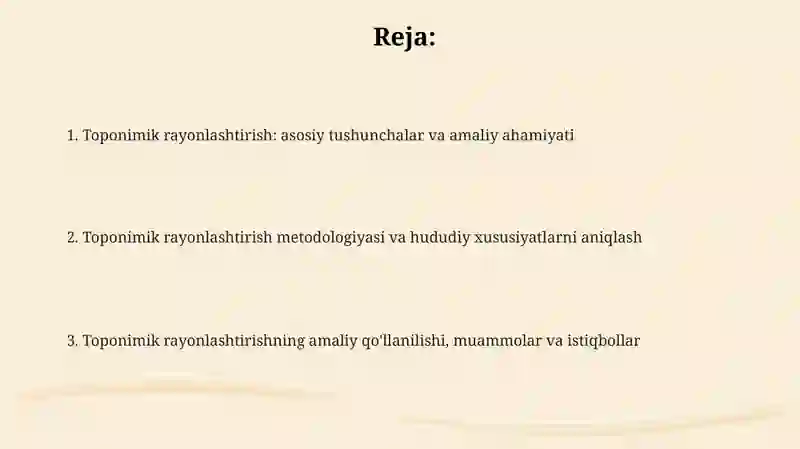 Reja:

1. Toponimik rayonlashtirish: asosiy tushunchalar va amaliy ahamiyati

2. Toponimik rayonlashtirish metodologiyasi va hududiy xususiyatlarni aniqlash

3. Toponimik rayonlashtirishning amaliy qo'llanilishi, muammolar va istiqbollar